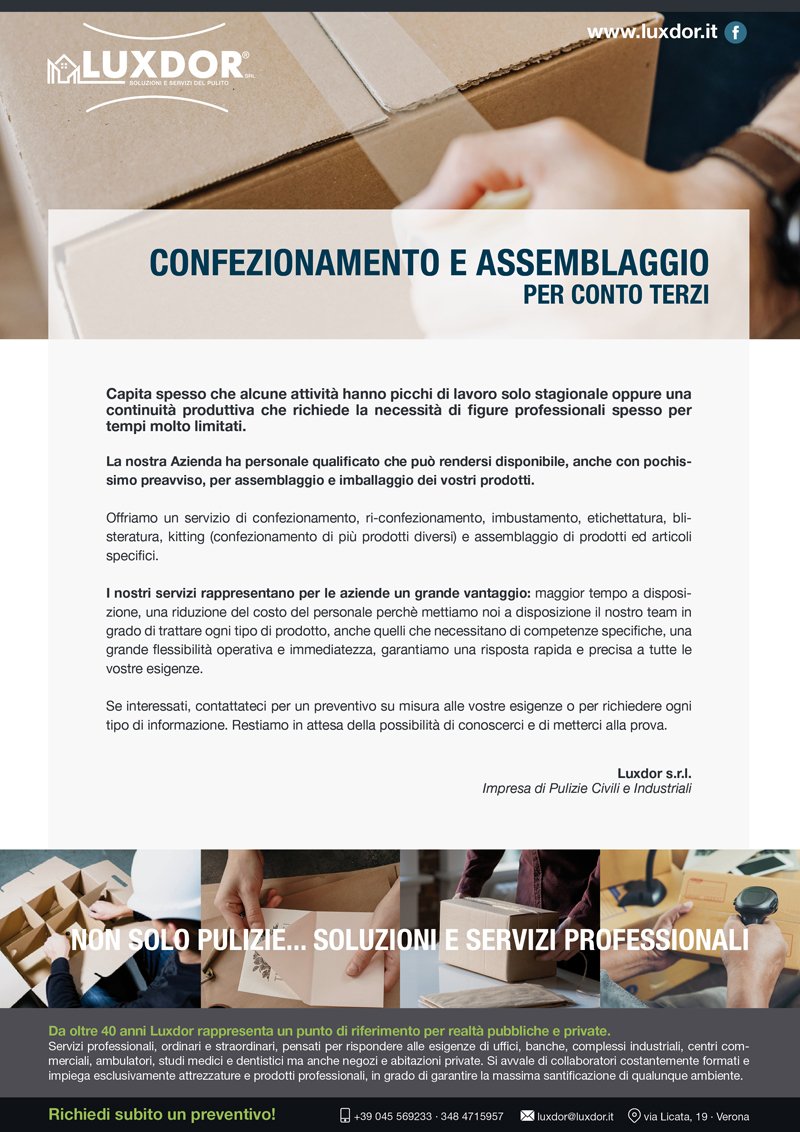 LUXDOR® SRL
SOLUZIONI E SERVIZI DEL PULITO

www.luxdor.it

CONFEZIONAMENTO E ASSEMBLAGGIO
PER CONTO TERZI

Capita spesso che alcune attività hanno picchi di lavoro solo stagionale oppure una continuità produttiva che richiede la necessità di figure professionali spesso per tempi molto limitati.

La nostra Azienda ha personale qualificato che può rendersi disponibile, anche con pochissimo preavviso, per assemblaggio e imballaggio dei vostri prodotti.

Offriamo un servizio di confezionamento, ri-confezionamento, imbustamento, etichettatura, blisteratura, kitting (confezionamento di più prodotti diversi) e assemblaggio di prodotti ed articoli specifici.

I nostri servizi rappresentano per le aziende un grande vantaggio: maggior tempo a disposizione, una riduzione del costo del personale perchè mettiamo noi a disposizione il nostro team in grado di trattare ogni tipo di prodotto, anche quelli che necessitano di competenze specifiche, una grande flessibilità operativa e immediatezza, garantiamo una risposta rapida e precisa a tutte le vostre esigenze.

Se interessati, contattateci per un preventivo su misura alle vostre esigenze o per richiedere ogni tipo di informazione. Restiamo in attesa della possibilità di conoscerci e di metterci alla prova.

Luxdor s.r.l.
Impresa di Pulizie Civili e Industriali

NON SOLO PULIZIE... SOLUZIONI E SERVIZI PROFESSIONALI

Da oltre 40 anni Luxdor rappresenta un punto di riferimento per realtà pubbliche e private.
Servizi professionali, ordinari e straordinari, pensati per rispondere alle esigenze di uffici, banche, complessi industriali, centri commerciali, ambulatori, studi medici e dentistici ma anche negozi e abitazioni private. Si avvale di collaboratori costantemente formati e impiega esclusivamente attrezzature e prodotti professionali, in grado di garantire la massima santificazione di qualunque ambiente.

Richiedi subito un preventivo!
+39 045 569233 · 348 4715957
luxdor@luxdor.it
via Licata, 19 · Verona